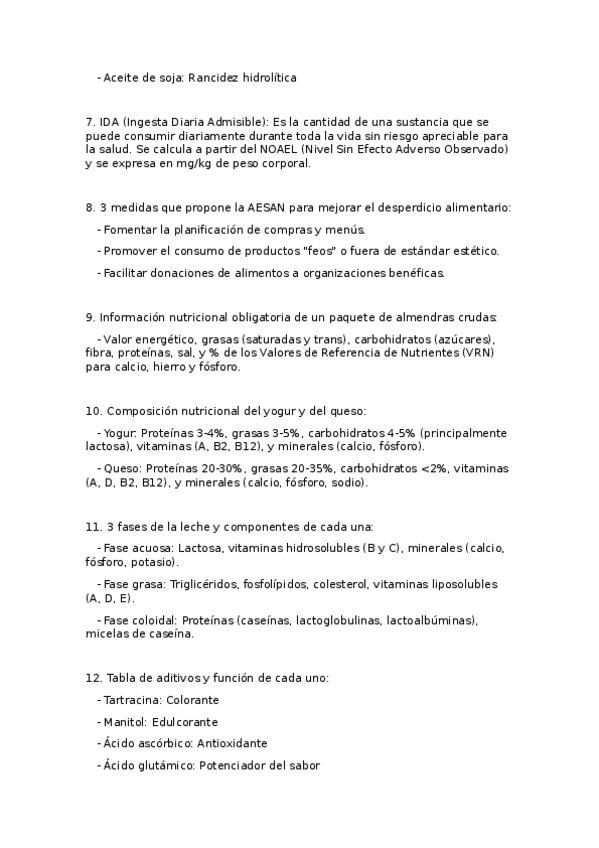 - Aceite de soja: Rancidez hidrolítica

7. IDA (Ingesta Diaria Admisible): Es la cantidad de una sustancia que se puede consumir diariamente durante toda la vida sin riesgo apreciable para la salud. Se calcula a partir del NOAEL (Nivel Sin Efecto Adverso Observado) y se expresa en mg/kg de peso corporal.

8. 3 medidas que propone la AESAN para mejorar el desperdicio alimentario:

- Fomentar la planificación de compras y menús.

- Promover el consumo de productos "feos" o fuera de estándar estético.

- Facilitar donaciones de alimentos a organizaciones benéficas.

9. Información nutricional obligatoria de un paquete de almendras crudas:

- Valor energético, grasas (saturadas y trans), carbohidratos (azúcares), fibra, proteínas, sal, y % de los Valores de Referencia de Nutrientes (VRN) para calcio, hierro y fósforo.

10. Composición nutricional del yogur y del queso:

- Yogur: Proteínas 3-4%, grasas 3-5%, carbohidratos 4-5% (principalmente lactosa), vitaminas (A, B2, B12), y minerales (calcio, fósforo).

- Queso: Proteínas 20-30%, grasas 20-35%, carbohidratos <2%, vitaminas (A, D, B2, B12), y minerales (calcio, fósforo, sodio).

11. 3 fases de la leche y componentes de cada una:

- Fase acuosa: Lactosa, vitaminas hidrosolubles (B y C), minerales (calcio, fósforo, potasio).

- Fase grasa: Triglicéridos, fosfolípidos, colesterol, vitaminas liposolubles (A, D, E).

- Fase coloidal: Proteínas (caseínas, lactoglobulinas, lactoalbúminas), micelas de caseína.

12. Tabla de aditivos y función de cada uno:

- Tartracina: Colorante

- Manitol: Edulcorante

- Ácido ascórbico: Antioxidante

- Ácido glutámico: Potenciador del sabor